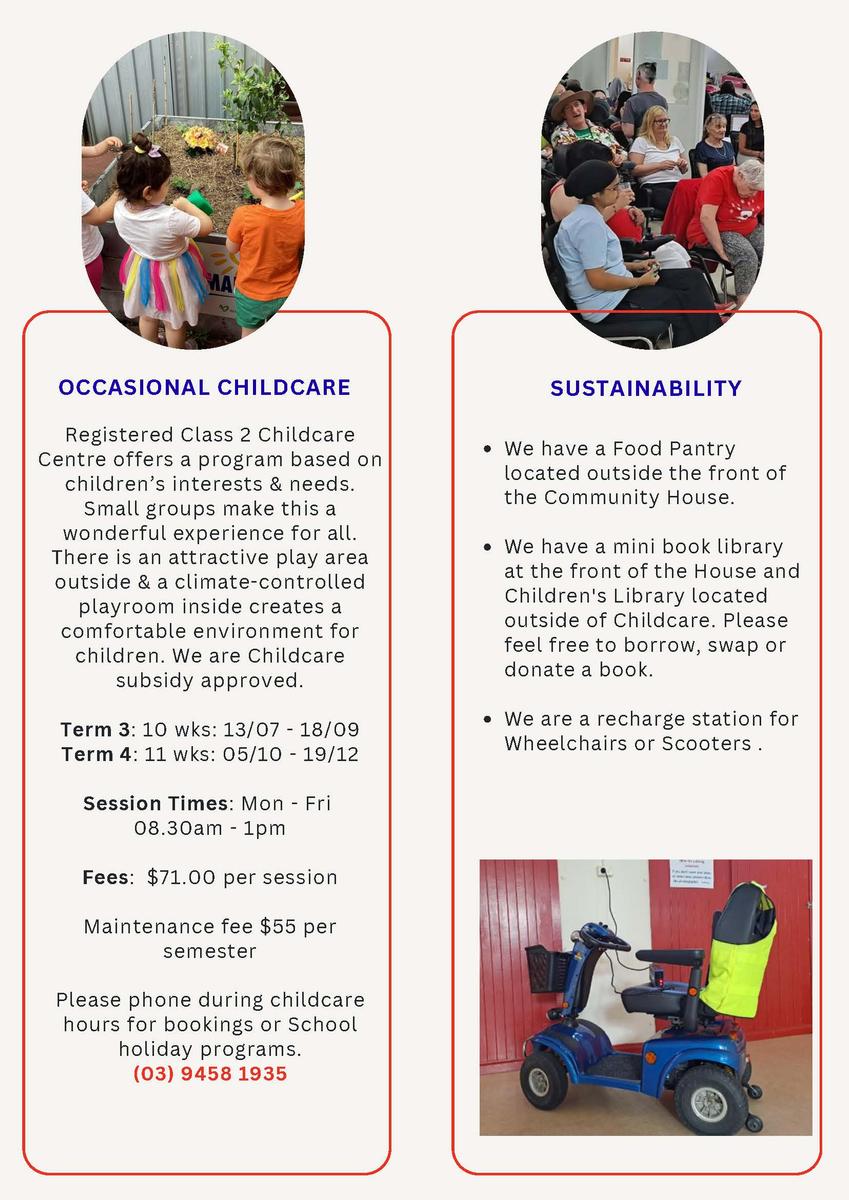 OCCASIONAL CHILDCARE

Registered Class 2 Childcare Centre offers a program based on children's interests & needs. Small groups make this a wonderful experience for all. There is an attractive play area outside & a climate-controlled playroom inside creates a comfortable environment for children. We are Childcare subsidy approved.

Term 3: 10 wks: 13/07 - 18/09
Term 4: 11 wks: 05/10 - 19/12

Session Times: Mon - Fri
08.30am - 1pm

Fees: $71.00 per session

Maintenance fee $55 per semester

Please phone during childcare hours for bookings or School holiday programs.
(03) 9458 1935

SUSTAINABILITY

• We have a Food Pantry located outside the front of the Community House.

• We have a mini book library at the front of the House and Children's Library located outside of Childcare. Please feel free to borrow, swap or donate a book.

• We are a recharge station for Wheelchairs or Scooters .